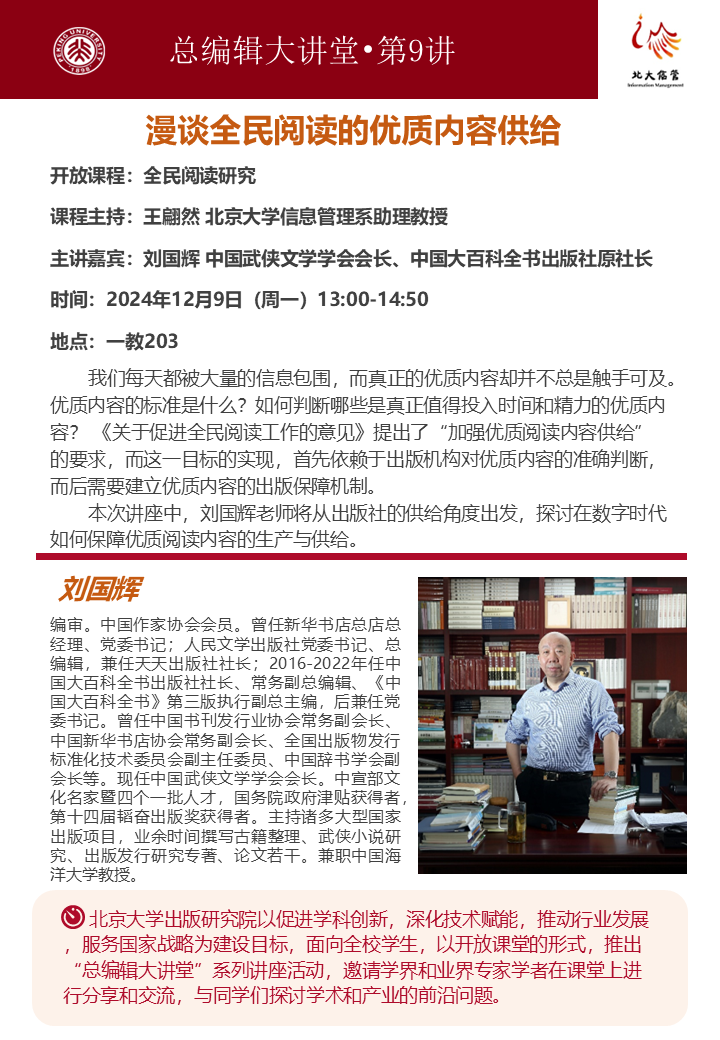 PEKING UNIVERSITY 1898

总编辑大讲堂•第9讲

北大信管 Information Management

漫谈全民阅读的优质内容供给

开放课程：全民阅读研究

课程主持：王翩然 北京大学信息管理系助理教授

主讲嘉宾：刘国辉 中国武侠文学学会会长、中国大百科全书出版社原社长

时间：2024年12月9日（周一）13:00-14:50

地点：一教203

我们每天都被大量的信息包围，而真正的优质内容却并不总是触手可及。优质内容的标准是什么？如何判断哪些是真正值得投入时间和精力的优质内容？《关于促进全民阅读工作的意见》提出了“加强优质阅读内容供给”的要求，而这一目标的实现，首先依赖于出版机构对优质内容的准确判断，而后需要建立优质内容的出版保障机制。

本次讲座中，刘国辉老师将从出版社的供给角度出发，探讨在数字时代如何保障优质阅读内容的生产与供给。

刘国辉

编审。中国作家协会会员。曾任新华书店总店总经理、党委书记；人民文学出版社党委书记、总编辑，兼任天天出版社社长；2016-2022年任中国大百科全书出版社社长、常务副总编辑、《中国大百科全书》第三版执行副总主编，后兼任党委书记。曾任中国书刊发行业协会常务副会长、中国新华书店协会常务副会长、全国出版物发行标准化技术委员会副主任委员、中国辞书学会副会长等。现任中国武侠文学学会会长。中宣部文化名家暨四个一批人才，国务院政府津贴获得者，第十四届韬奋出版奖获得者。主持诸多大型国家出版项目，业余时间撰写古籍整理、武侠小说研究、出版发行研究专著、论文若干。兼职中国海洋大学教授。

北京大学出版研究院以促进学科创新，深化技术赋能，推动行业发展，服务国家战略为建设目标，面向全校学生，以开放课堂的形式，推出“总编辑大讲堂”系列讲座活动，邀请学界和业界专家学者在课堂上进行分享和交流，与同学们探讨学术和产业的前沿问题。